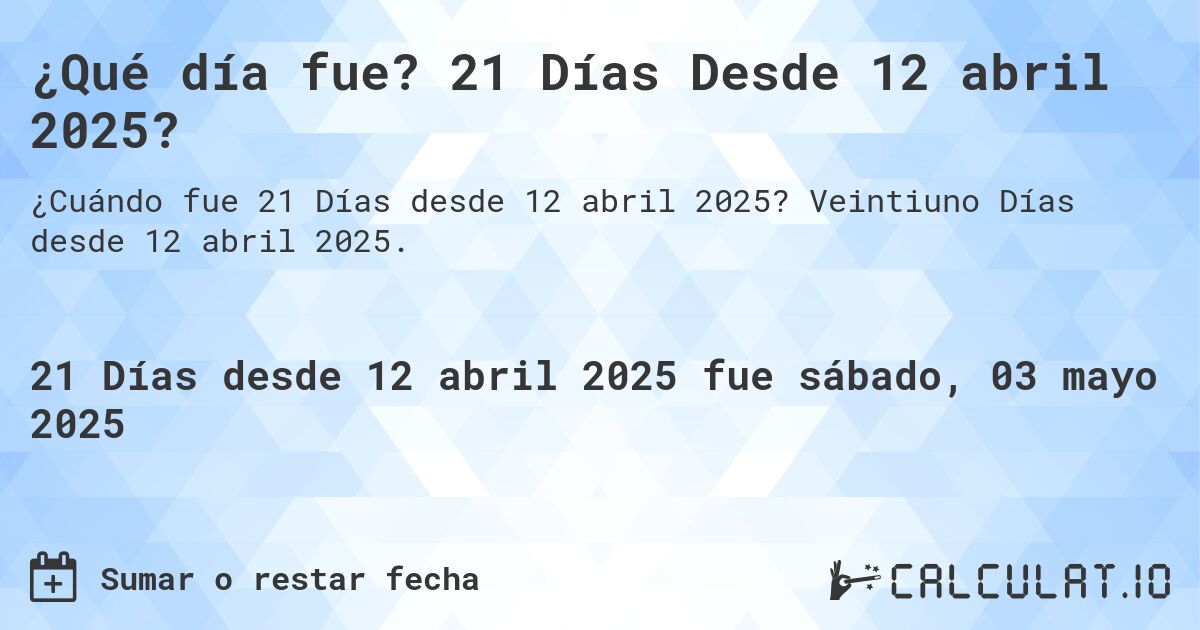 ¿Qué día fue? 21 Días Desde 12 abril 2025?

¿Cuándo fue 21 Días desde 12 abril 2025? Veintiuno Días desde 12 abril 2025.

21 Días desde 12 abril 2025 fue sábado, 03 mayo 2025

Sumar o restar fecha

CALCULAT.IO